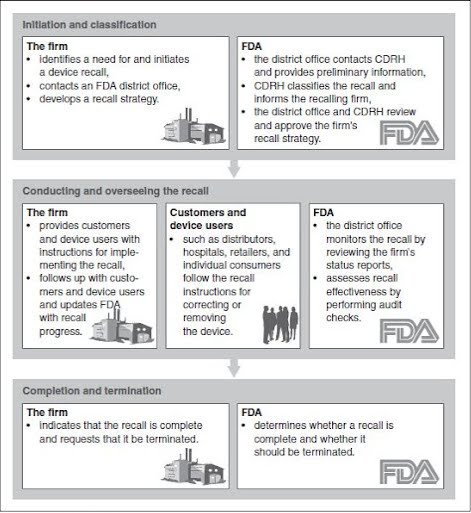 Initiation and classification

The firm
• identifies a need for and initiates a device recall,
• contacts an FDA district office,
• develops a recall strategy.

FDA
• the district office contacts CDRH and provides preliminary information,
• CDRH classifies the recall and informs the recalling firm,
• the district office and CDRH review and approve the firm's recall strategy.

FDA

Conducting and overseeing the recall

The firm
• provides customers and device users with instructions for implementing the recall,
• follows up with customers and device users and updates FDA with recall progress.

Customers and device users
• such as distributors, hospitals, retailers, and individual consumers follow the recall instructions for correcting or removing the device.

FDA
• the district office monitors the recall by reviewing the firm's status reports,
• assesses recall effectiveness by performing audit checks.

FDA

Completion and termination

The firm
• indicates that the recall is complete and requests that it be terminated.

FDA
• determines whether a recall is complete and whether it should be terminated.

FDA